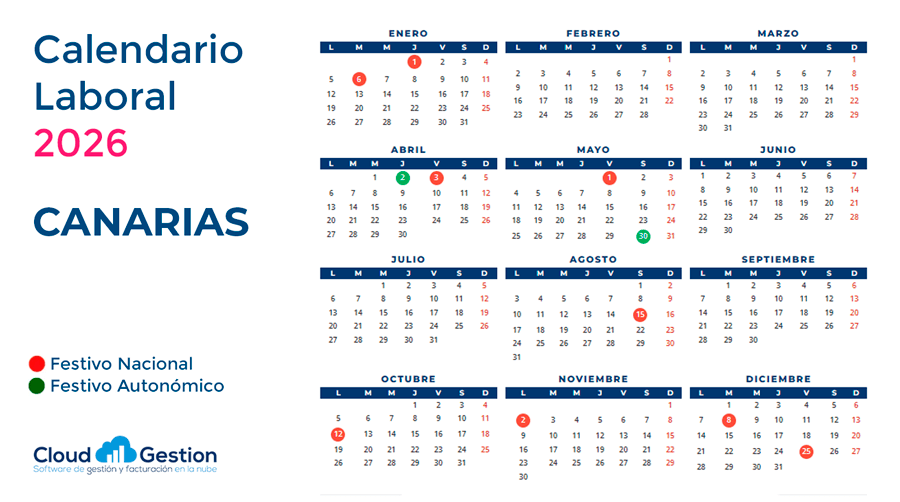 Calendario Laboral 2026

CANARIAS

Festivo Nacional
Festivo Autonómico

Cloud Gestion
Software de gestión y facturación en la nube

ENERO

| L | M | M | J | V | S | D |
|---|---|---|---|---|---|---|
| | | | 1 | 2 | 3 | 4 |
| 5 | 6 | 7 | 8 | 9 | 10 | 11 |
| 12 | 13 | 14 | 15 | 16 | 17 | 18 |
| 19 | 20 | 21 | 22 | 23 | 24 | 25 |
| 26 | 27 | 28 | 29 | 30 | 31 | |

FEBRERO

| L | M | M | J | V | S | D |
|---|---|---|---|---|---|---|
| | | | | | | 1 |
| 2 | 3 | 4 | 5 | 6 | 7 | 8 |
| 9 | 10 | 11 | 12 | 13 | 14 | 15 |
| 16 | 17 | 18 | 19 | 20 | 21 | 22 |
| 23 | 24 | 25 | 26 | 27 | 28 | |

MARZO

| L | M | M | J | V | S | D |
|---|---|---|---|---|---|---|
| | | | | | | 1 |
| 2 | 3 | 4 | 5 | 6 | 7 | 8 |
| 9 | 10 | 11 | 12 | 13 | 14 | 15 |
| 16 | 17 | 18 | 19 | 20 | 21 | 22 |
| 23 | 24 | 25 | 26 | 27 | 28 | 29 |
| 30 | 31 | | | | | |

ABRIL

| L | M | M | J | V | S | D |
|---|---|---|---|---|---|---|
| | | 1 | 2 | 3 | 4 | 5 |
| 6 | 7 | 8 | 9 | 10 | 11 | 12 |
| 13 | 14 | 15 | 16 | 17 | 18 | 19 |
| 20 | 21 | 22 | 23 | 24 | 25 | 26 |
| 27 | 28 | 29 | 30 | | | |

MAYO

| L | M | M | J | V | S | D |
|---|---|---|---|---|---|---|
| | | | | 1 | 2 | 3 |
| 4 | 5 | 6 | 7 | 8 | 9 | 10 |
| 11 | 12 | 13 | 14 | 15 | 16 | 17 |
| 18 | 19 | 20 | 21 | 22 | 23 | 24 |
| 25 | 26 | 27 | 28 | 29 | 30 | 31 |

JUNIO

| L | M | M | J | V | S | D |
|---|---|---|---|---|---|---|
| 1 | 2 | 3 | 4 | 5 | 6 | 7 |
| 8 | 9 | 10 | 11 | 12 | 13 | 14 |
| 15 | 16 | 17 | 18 | 19 | 20 | 21 |
| 22 | 23 | 24 | 25 | 26 | 27 | 28 |
| 29 | 30 | | | | | |

JULIO

| L | M | M | J | V | S | D |
|---|---|---|---|---|---|---|
| | | 1 | 2 | 3 | 4 | 5 |
| 6 | 7 | 8 | 9 | 10 | 11 | 12 |
| 13 | 14 | 15 | 16 | 17 | 18 | 19 |
| 20 | 21 | 22 | 23 | 24 | 25 | 26 |
| 27 | 28 | 29 | 30 | 31 | | |

AGOSTO

| L | M | M | J | V | S | D |
|---|---|---|---|---|---|---|
| | | | | | 1 | 2 |
| 3 | 4 | 5 | 6 | 7 | 8 | 9 |
| 10 | 11 | 12 | 13 | 14 | 15 | 16 |
| 17 | 18 | 19 | 20 | 21 | 22 | 23 |
| 24 | 25 | 26 | 27 | 28 | 29 | 30 |
| 31 | | | | | | |

SEPTIEMBRE

| L | M | M | J | V | S | D |
|---|---|---|---|---|---|---|
| | 1 | 2 | 3 | 4 | 5 | 6 |
| 7 | 8 | 9 | 10 | 11 | 12 | 13 |
| 14 | 15 | 16 | 17 | 18 | 19 | 20 |
| 21 | 22 | 23 | 24 | 25 | 26 | 27 |
| 28 | 29 | 30 | | | | |

OCTUBRE

| L | M | M | J | V | S | D |
|---|---|---|---|---|---|---|
| | | | 1 | 2 | 3 | 4 |
| 5 | 6 | 7 | 8 | 9 | 10 | 11 |
| 12 | 13 | 14 | 15 | 16 | 17 | 18 |
| 19 | 20 | 21 | 22 | 23 | 24 | 25 |
| 26 | 27 | 28 | 29 | 30 | 31 | |

NOVIEMBRE

| L | M | M | J | V | S | D |
|---|---|---|---|---|---|---|
| | | | | | | 1 |
| 2 | 3 | 4 | 5 | 6 | 7 | 8 |
| 9 | 10 | 11 | 12 | 13 | 14 | 15 |
| 16 | 17 | 18 | 19 | 20 | 21 | 22 |
| 23 | 24 | 25 | 26 | 27 | 28 | 29 |
| 30 | | | | | | |

DICIEMBRE

| L | M | M | J | V | S | D |
|---|---|---|---|---|---|---|
| | 1 | 2 | 3 | 4 | 5 | 6 |
| 7 | 8 | 9 | 10 | 11 | 12 | 13 |
| 14 | 15 | 16 | 17 | 18 | 19 | 20 |
| 21 | 22 | 23 | 24 | 25 | 26 | 27 |
| 28 | 29 | 30 | 31 | | | |